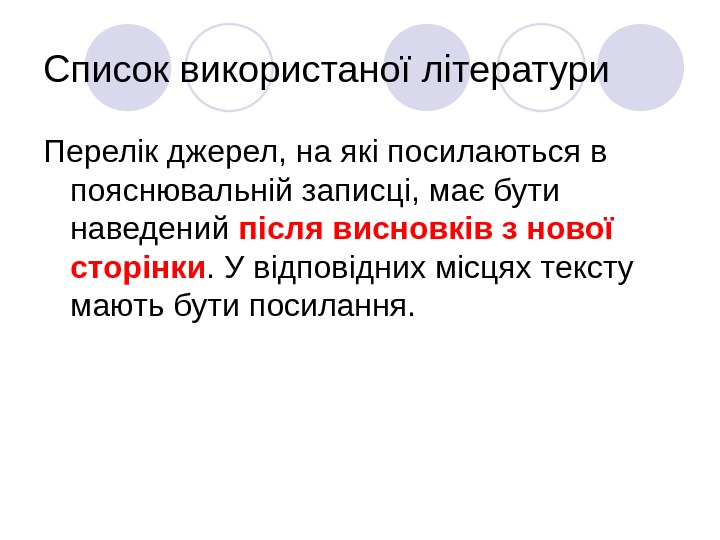 Список використаної літератури

Перелік джерел, на які посилаються в пояснювальній записці, має бути наведений після висновків з нової сторінки. У відповідних місцях тексту мають бути посилання.